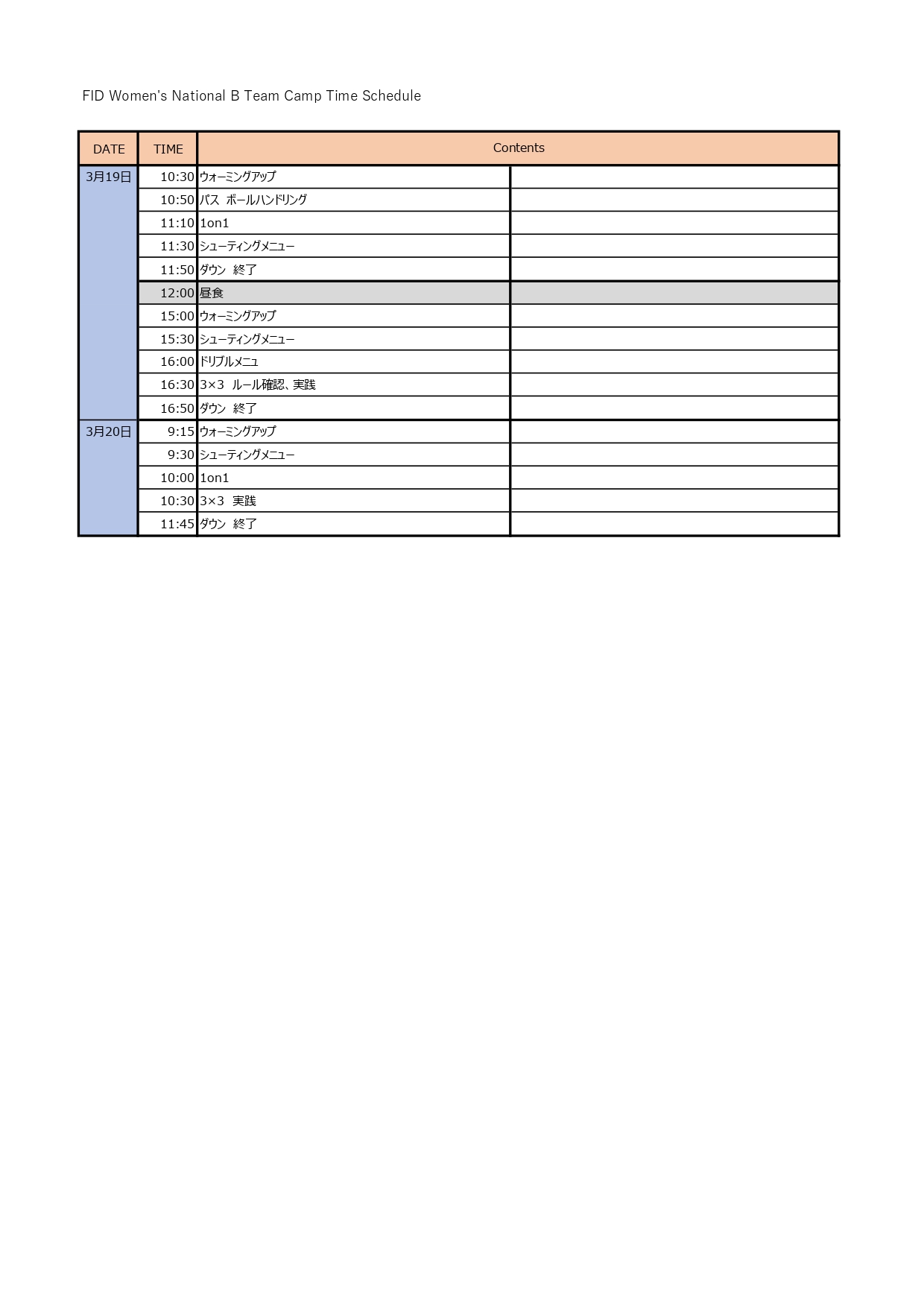 FID Women's National B Team Camp Time Schedule

| DATE | TIME | Contents | |
|---|---|---|---|
| 3月19日 | 10:30 | ウォーミングアップ | |
| | 10:50 | パス ボールハンドリング | |
| | 11:10 | 1on1 | |
| | 11:30 | シューティングメニュー | |
| | 11:50 | ダウン 終了 | |
| | 12:00 | 昼食 | |
| | 15:00 | ウォーミングアップ | |
| | 15:30 | シューティングメニュー | |
| | 16:00 | ドリブルメニュ | |
| | 16:30 | 3×3 ルール確認、実践 | |
| | 16:50 | ダウン 終了 | |
| 3月20日 | 9:15 | ウォーミングアップ | |
| | 9:30 | シューティングメニュー | |
| | 10:00 | 1on1 | |
| | 10:30 | 3×3 実践 | |
| | 11:45 | ダウン 終了 | |